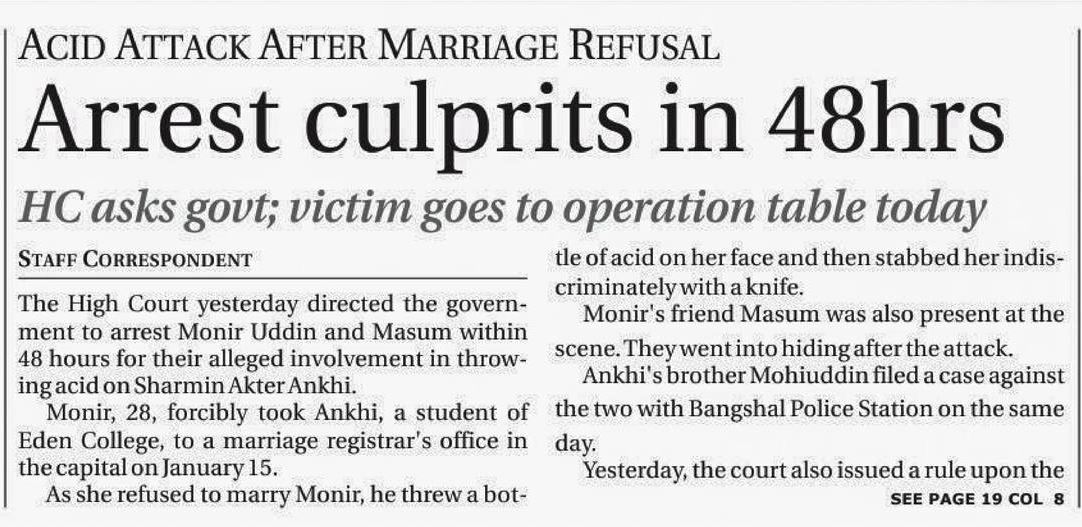 ACID ATTACK AFTER MARRIAGE REFUSAL

Arrest culprits in 48hrs

HC asks govt; victim goes to operation table today

STAFF CORRESPONDENT

The High Court yesterday directed the government to arrest Monir Uddin and Masum within 48 hours for their alleged involvement in throwing acid on Sharmin Akter Ankhi.

Monir, 28, forcibly took Ankhi, a student of Eden College, to a marriage registrar's office in the capital on January 15.

As she refused to marry Monir, he threw a bottle of acid on her face and then stabbed her indiscriminately with a knife.

Monir's friend Masum was also present at the scene. They went into hiding after the attack.

Ankhi's brother Mohiuddin filed a case against the two with Bangshal Police Station on the same day.

Yesterday, the court also issued a rule upon the

SEE PAGE 19 COL 8